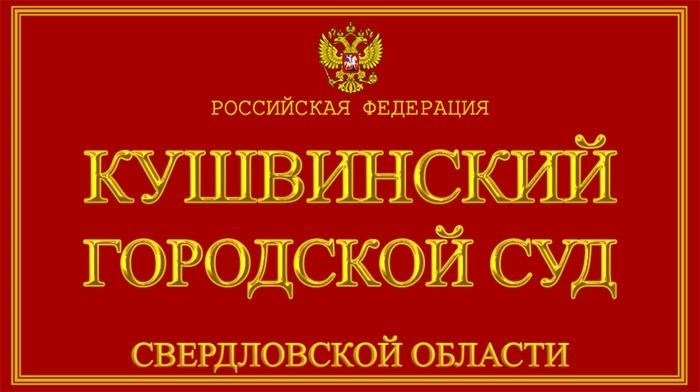 РОССИЙСКАЯ ФЕДЕРАЦИЯ

КУШВИНСКИЙ ГОРОДСКОЙ СУД

СВЕРДЛОВСКОЙ ОБЛАСТИ